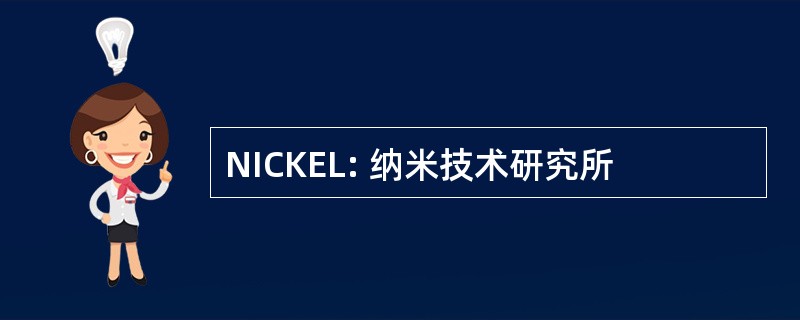 NICKEL: 纳米技术研究所